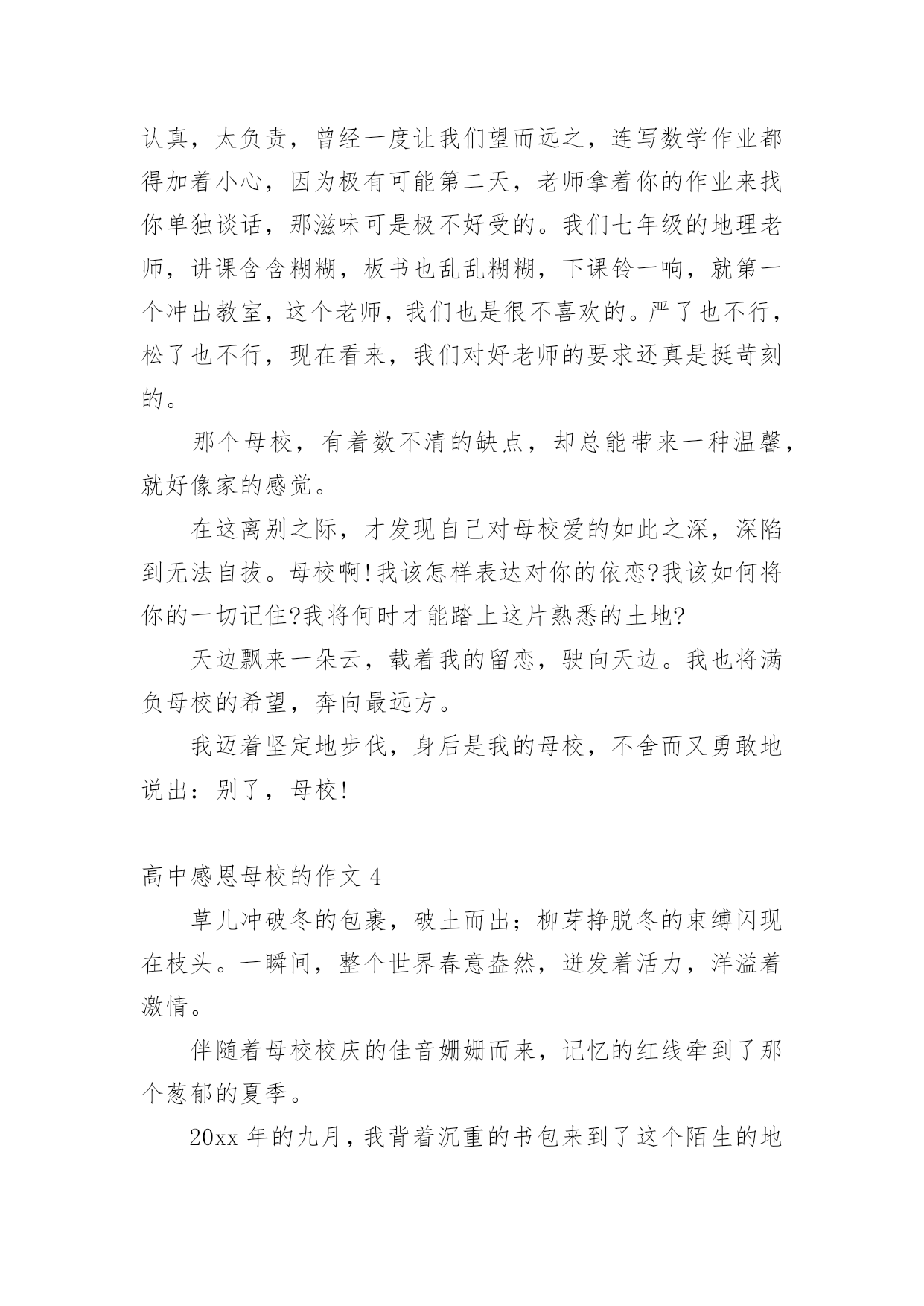 认真，太负责，曾经一度让我们望而远之，连写数学作业都得加着小心，因为极有可能第二天，老师拿着你的作业来找你单独谈话，那滋味可是极不好受的。我们七年级的地理老师，讲课含含糊糊，板书也乱乱糊糊，下课铃一响，就第一个冲出教室，这个老师，我们也是很不喜欢的。严了也不行，松了也不行，现在看来，我们对好老师的要求还真是挺苛刻的。

那个母校，有着数不清的缺点，却总能带来一种温馨，就好像家的感觉。

在这离别之际，才发现自己对母校爱的如此之深，深陷到无法自拔。母校啊!我该怎样表达对你的依恋?我该如何将你的一切记住?我将何时才能踏上这片熟悉的土地?

天边飘来一朵云，载着我的留恋，驶向天边。我也将满负母校的希望，奔向最远方。

我迈着坚定地步伐，身后是我的母校，不舍而又勇敢地说出：别了，母校!

高中感恩母校的作文 4

草儿冲破冬的包裹，破土而出；柳芽挣脱冬的束缚闪现在枝头。一瞬间，整个世界春意盎然，迸发着活力，洋溢着激情。

伴随着母校校庆的佳音姗姗而来，记忆的红线牵到了那个葱郁的夏季。

20xx 年的九月，我背着沉重的书包来到了这个陌生的地